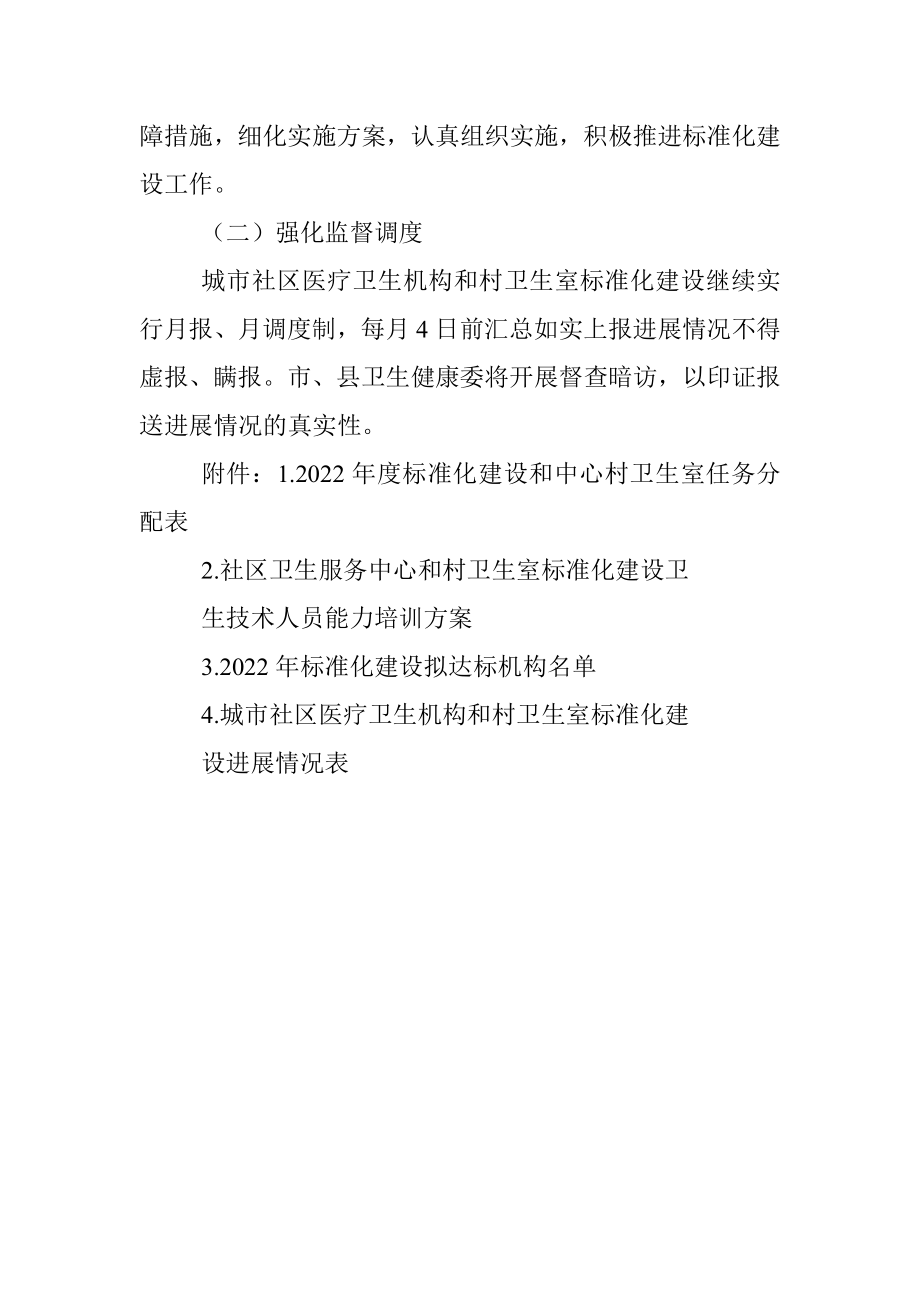 障措施，细化实施方案，认真组织实施，积极推进标准化建设工作。

（二）强化监督调度

城市社区医疗卫生机构和村卫生室标准化建设继续实行月报、月调度制，每月 4 日前汇总如实上报进展情况不得虚报、瞒报。市、县卫生健康委将开展督查暗访，以印证报送进展情况的真实性。

附件：1.2022 年度标准化建设和中心村卫生室任务分配表

2.社区卫生服务中心和村卫生室标准化建设卫生技术人员能力培训方案

3.2022 年标准化建设拟达标机构名单

4.城市社区医疗卫生机构和村卫生室标准化建设进展情况表